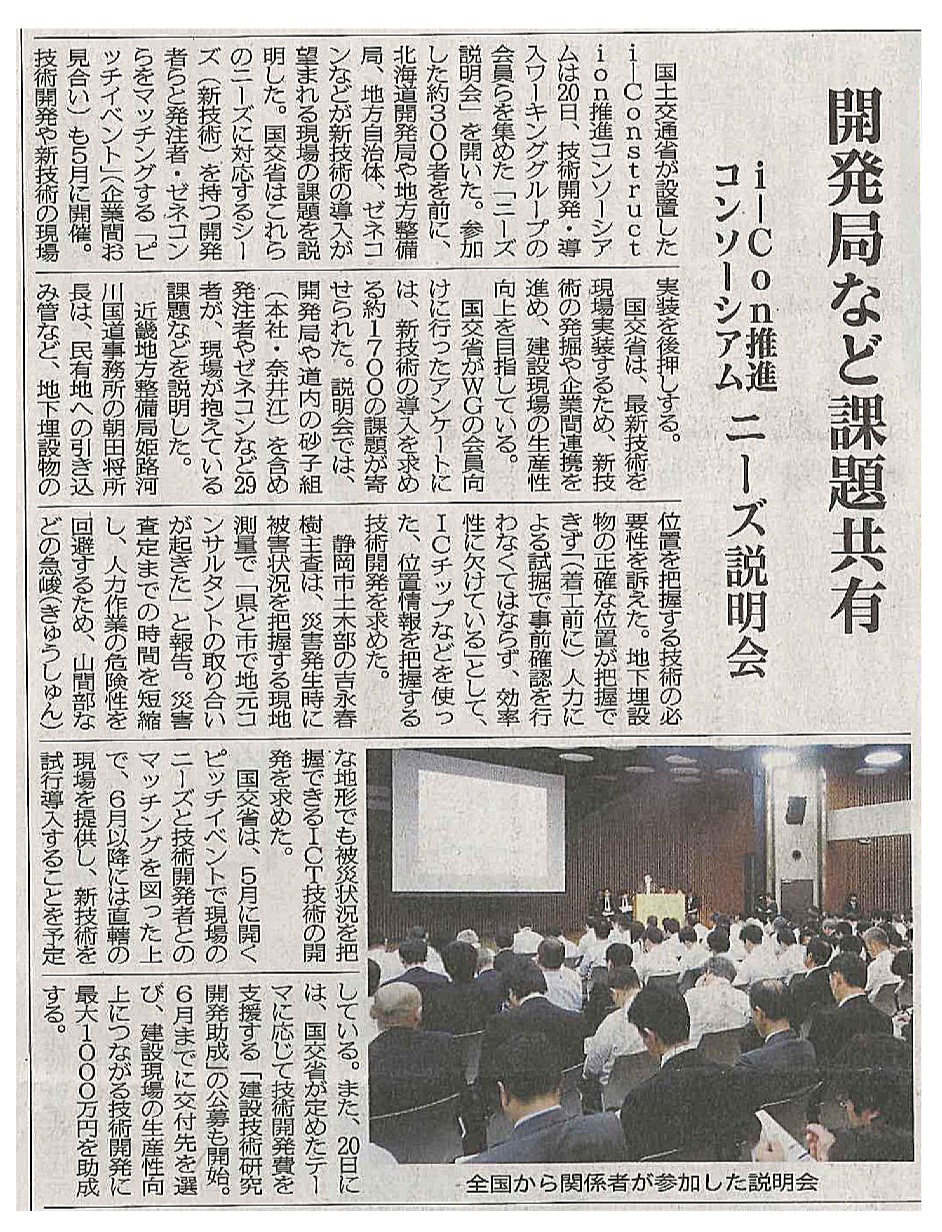 開発局など課題共有

i－Con推進コンソーシアム ニーズ説明会

国土交通省が設置したi－Construction推進コンソーシアムは20日、技術開発・導入ワーキンググループの会員らを集めた「ニーズ説明会」を開いた。参加した約300者を前に、北海道開発局や地方整備局、地方自治体、ゼネコンなどが新技術の導入が望まれる現場の課題を説明した。国交省はこれらのニーズに対応するシーズ（新技術）を持つ開発者らと発注者・ゼネコンらをマッチングする「ピッチイベント」（企業間お見合い）も5月に開催。技術開発や新技術の現場実装を後押しする。

国交省は、最新技術を現場実装するため、新技術の発掘や企業間連携を進め、建設現場の生産性向上を目指している。

国交省がWGの会員向けに行ったアンケートには、新技術の導入を求める約1700の課題が寄せられた。説明会では、開発局や道内の砂子組（本社・奈井江）を含め発注者やゼネコンなど29者が、現場が抱えている課題などを説明した。

近畿地方整備局姫路河川国道事務所の朝田将所長は、民有地への引き込み管など、地下埋設物の位置を把握する技術の必要性を訴えた。地下埋設物の正確な位置が把握できず「（着工前に）人力による試掘で事前確認を行わなくてはならず、効率性に欠けている」として、ICチップなどを使った、位置情報を把握する技術開発を求めた。

静岡市土木部の吉永春樹主査は、災害発生時に被害状況を把握する現地測量で「県と市で地元コンサルタントの取り合いが起きた」と報告。災害査定までの時間を短縮し、人力作業の危険性を回避するため、山間部などの急峻（きゅうしゅん）な地形でも被災状況を把握できるICT技術の開発を求めた。

国交省は、5月に開くピッチイベントで現場のニーズと技術開発者とのマッチングを図った上で、6月以降には直轄の現場を提供し、新技術を試行導入することを予定している。また、20日には、国交省が定めたテーマに応じて技術開発費を支援する「建設技術研究開発助成」の公募も開始。6月までに交付先を選び、建設現場の生産性向上につながる技術開発に最大1000万円を助成する。

全国から関係者が参加した説明会